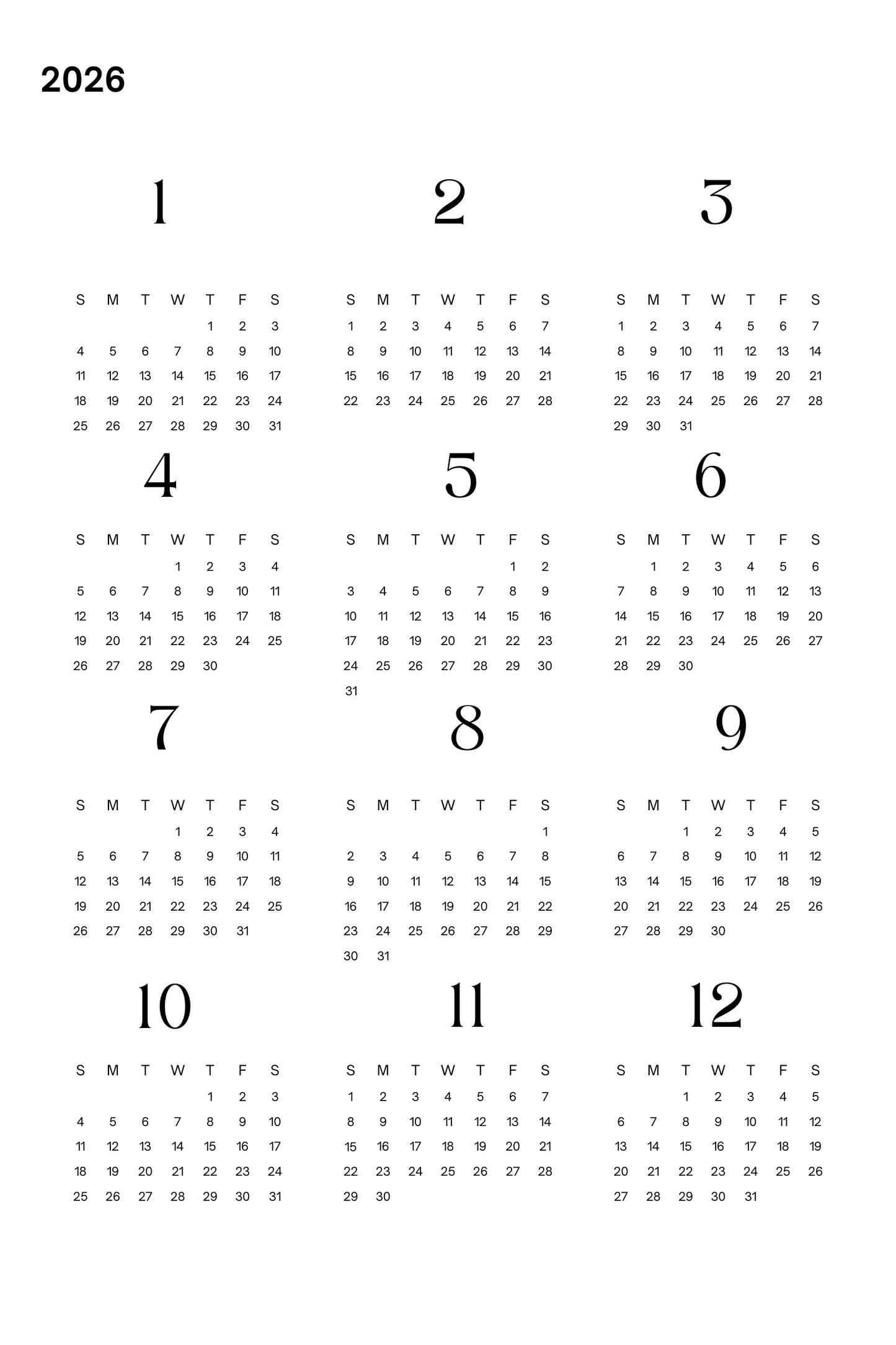 2026

1

| S | M | T | W | T | F | S |
|---|---|---|---|---|---|---|
|  |  |  |  | 1 | 2 | 3 |
| 4 | 5 | 6 | 7 | 8 | 9 | 10 |
| 11 | 12 | 13 | 14 | 15 | 16 | 17 |
| 18 | 19 | 20 | 21 | 22 | 23 | 24 |
| 25 | 26 | 27 | 28 | 29 | 30 | 31 |

2

| S | M | T | W | T | F | S |
|---|---|---|---|---|---|---|
| 1 | 2 | 3 | 4 | 5 | 6 | 7 |
| 8 | 9 | 10 | 11 | 12 | 13 | 14 |
| 15 | 16 | 17 | 18 | 19 | 20 | 21 |
| 22 | 23 | 24 | 25 | 26 | 27 | 28 |

3

| S | M | T | W | T | F | S |
|---|---|---|---|---|---|---|
| 1 | 2 | 3 | 4 | 5 | 6 | 7 |
| 8 | 9 | 10 | 11 | 12 | 13 | 14 |
| 15 | 16 | 17 | 18 | 19 | 20 | 21 |
| 22 | 23 | 24 | 25 | 26 | 27 | 28 |
| 29 | 30 | 31 |  |  |  |  |

4

| S | M | T | W | T | F | S |
|---|---|---|---|---|---|---|
|  |  |  | 1 | 2 | 3 | 4 |
| 5 | 6 | 7 | 8 | 9 | 10 | 11 |
| 12 | 13 | 14 | 15 | 16 | 17 | 18 |
| 19 | 20 | 21 | 22 | 23 | 24 | 25 |
| 26 | 27 | 28 | 29 | 30 |  |  |

5

| S | M | T | W | T | F | S |
|---|---|---|---|---|---|---|
|  |  |  |  |  | 1 | 2 |
| 3 | 4 | 5 | 6 | 7 | 8 | 9 |
| 10 | 11 | 12 | 13 | 14 | 15 | 16 |
| 17 | 18 | 19 | 20 | 21 | 22 | 23 |
| 24 | 25 | 26 | 27 | 28 | 29 | 30 |
| 31 |  |  |  |  |  |  |

6

| S | M | T | W | T | F | S |
|---|---|---|---|---|---|---|
|  | 1 | 2 | 3 | 4 | 5 | 6 |
| 7 | 8 | 9 | 10 | 11 | 12 | 13 |
| 14 | 15 | 16 | 17 | 18 | 19 | 20 |
| 21 | 22 | 23 | 24 | 25 | 26 | 27 |
| 28 | 29 | 30 |  |  |  |  |

7

| S | M | T | W | T | F | S |
|---|---|---|---|---|---|---|
|  |  |  | 1 | 2 | 3 | 4 |
| 5 | 6 | 7 | 8 | 9 | 10 | 11 |
| 12 | 13 | 14 | 15 | 16 | 17 | 18 |
| 19 | 20 | 21 | 22 | 23 | 24 | 25 |
| 26 | 27 | 28 | 29 | 30 | 31 |  |

8

| S | M | T | W | T | F | S |
|---|---|---|---|---|---|---|
|  |  |  |  |  |  | 1 |
| 2 | 3 | 4 | 5 | 6 | 7 | 8 |
| 9 | 10 | 11 | 12 | 13 | 14 | 15 |
| 16 | 17 | 18 | 19 | 20 | 21 | 22 |
| 23 | 24 | 25 | 26 | 27 | 28 | 29 |
| 30 | 31 |  |  |  |  |  |

9

| S | M | T | W | T | F | S |
|---|---|---|---|---|---|---|
|  |  | 1 | 2 | 3 | 4 | 5 |
| 6 | 7 | 8 | 9 | 10 | 11 | 12 |
| 13 | 14 | 15 | 16 | 17 | 18 | 19 |
| 20 | 21 | 22 | 23 | 24 | 25 | 26 |
| 27 | 28 | 29 | 30 |  |  |  |

10

| S | M | T | W | T | F | S |
|---|---|---|---|---|---|---|
|  |  |  |  | 1 | 2 | 3 |
| 4 | 5 | 6 | 7 | 8 | 9 | 10 |
| 11 | 12 | 13 | 14 | 15 | 16 | 17 |
| 18 | 19 | 20 | 21 | 22 | 23 | 24 |
| 25 | 26 | 27 | 28 | 29 | 30 | 31 |

11

| S | M | T | W | T | F | S |
|---|---|---|---|---|---|---|
| 1 | 2 | 3 | 4 | 5 | 6 | 7 |
| 8 | 9 | 10 | 11 | 12 | 13 | 14 |
| 15 | 16 | 17 | 18 | 19 | 20 | 21 |
| 22 | 23 | 24 | 25 | 26 | 27 | 28 |
| 29 | 30 |  |  |  |  |  |

12

| S | M | T | W | T | F | S |
|---|---|---|---|---|---|---|
|  |  | 1 | 2 | 3 | 4 | 5 |
| 6 | 7 | 8 | 9 | 10 | 11 | 12 |
| 13 | 14 | 15 | 16 | 17 | 18 | 19 |
| 20 | 21 | 22 | 23 | 24 | 25 | 26 |
| 27 | 28 | 29 | 30 | 31 |  |  |